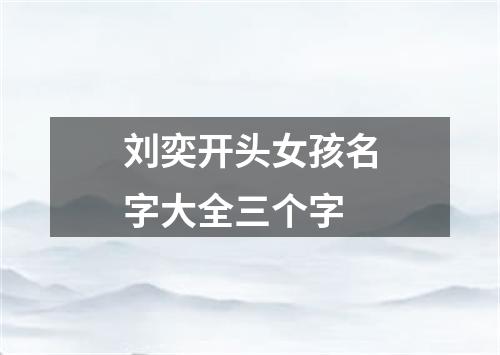 刘奕开头女孩名字大全三个字